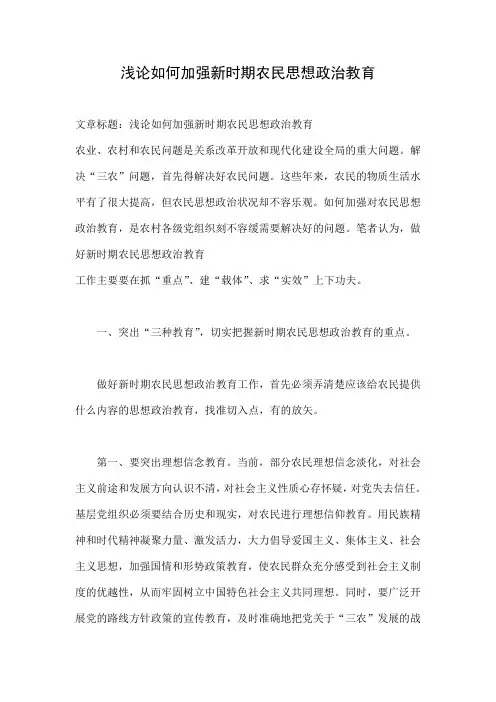 浅论如何加强新时期农民思想政治教育

文章标题：浅论如何加强新时期农民思想政治教育
农业、农村和农民问题是关系改革开放和现代化建设全局的重大问题。解决“三农”问题，首先得解决好农民问题。这些年来，农民的物质生活水平有了很大提高，但农民思想政治状况却不容乐观。如何加强对农民思想政治教育，是农村各级党组织刻不容缓需要解决好的问题。笔者认为，做好新时期农民思想政治教育
工作主要要在抓“重点”、建“载体”、求“实效”上下功夫。

一、突出“三种教育”，切实把握新时期农民思想政治教育的重点。

做好新时期农民思想政治教育工作，首先必须弄清楚应该给农民提供什么内容的思想政治教育，找准切入点，有的放矢。

第一、要突出理想信念教育。当前，部分农民理想信念淡化，对社会主义前途和发展方向认识不清，对社会主义性质心存怀疑，对党失去信任。基层党组织必须要结合历史和现实，对农民进行理想信仰教育。用民族精神和时代精神凝聚力量、激发活力，大力倡导爱国主义、集体主义、社会主义思想，加强国情和形势政策教育，使农民群众充分感受到社会主义制度的优越性，从而牢固树立中国特色社会主义共同理想。同时，要广泛开展党的路线方针政策的宣传教育，及时准确地把党关于“三农”发展的战